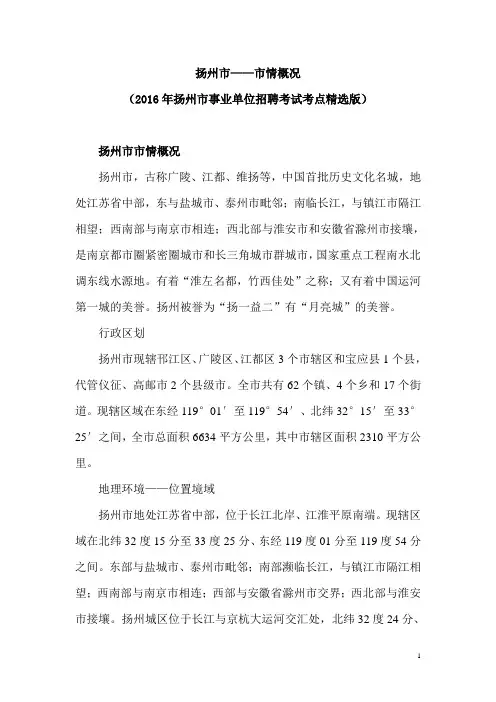 扬州市——市情概况

（2016年扬州市事业单位招聘考试考点精选版）

扬州市市情概况

扬州市，古称广陵、江都、维扬等，中国首批历史文化名城，地处江苏省中部，东与盐城市、泰州市毗邻；南临长江，与镇江市隔江相望；西南部与南京市相连；西北部与淮安市和安徽省滁州市接壤，是南京都市圈紧密圈城市和长三角城市群城市，国家重点工程南水北调东线水源地。有着“淮左名都，竹西佳处”之称；又有着中国运河第一城的美誉。扬州被誉为“扬一益二”有“月亮城”的美誉。

行政区划

扬州市现辖邗江区、广陵区、江都区3个市辖区和宝应县1个县，代管仪征、高邮市2个县级市。全市共有62个镇、4个乡和17个街道。现辖区域在东经119°01′至119°54′、北纬32°15′至33°25′之间，全市总面积6634平方公里，其中市辖区面积2310平方公里。

地理环境——位置境域

扬州市地处江苏省中部，位于长江北岸、江淮平原南端。现辖区域在北纬32度15分至33度25分、东经119度01分至119度54分之间。东部与盐城市、泰州市毗邻；南部濒临长江，与镇江市隔江相望；西南部与南京市相连；西部与安徽省滁州市交界；西北部与淮安市接壤。扬州城区位于长江与京杭大运河交汇处，北纬32度24分、

1